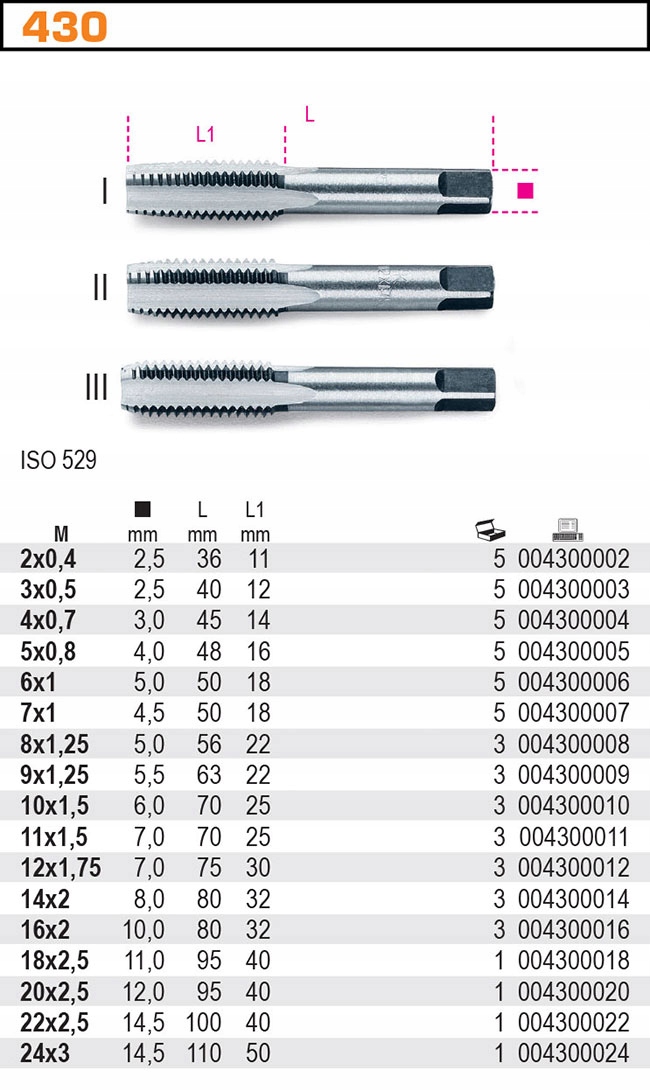 430

L1
L
I
II
III

ISO 529

| M | ■ mm | L mm | L1 mm | | |
|---|---|---|---|---|---|
| 2x0,4 | 2,5 | 36 | 11 | 5 | 004300002 |
| 3x0,5 | 2,5 | 40 | 12 | 5 | 004300003 |
| 4x0,7 | 3,0 | 45 | 14 | 5 | 004300004 |
| 5x0,8 | 4,0 | 48 | 16 | 5 | 004300005 |
| 6x1 | 5,0 | 50 | 18 | 5 | 004300006 |
| 7x1 | 4,5 | 50 | 18 | 5 | 004300007 |
| 8x1,25 | 5,0 | 56 | 22 | 3 | 004300008 |
| 9x1,25 | 5,5 | 63 | 22 | 3 | 004300009 |
| 10x1,5 | 6,0 | 70 | 25 | 3 | 004300010 |
| 11x1,5 | 7,0 | 70 | 25 | 3 | 004300011 |
| 12x1,75 | 7,0 | 75 | 30 | 3 | 004300012 |
| 14x2 | 8,0 | 80 | 32 | 3 | 004300014 |
| 16x2 | 10,0 | 80 | 32 | 3 | 004300016 |
| 18x2,5 | 11,0 | 95 | 40 | 1 | 004300018 |
| 20x2,5 | 12,0 | 95 | 40 | 1 | 004300020 |
| 22x2,5 | 14,5 | 100 | 40 | 1 | 004300022 |
| 24x3 | 14,5 | 110 | 50 | 1 | 004300024 |